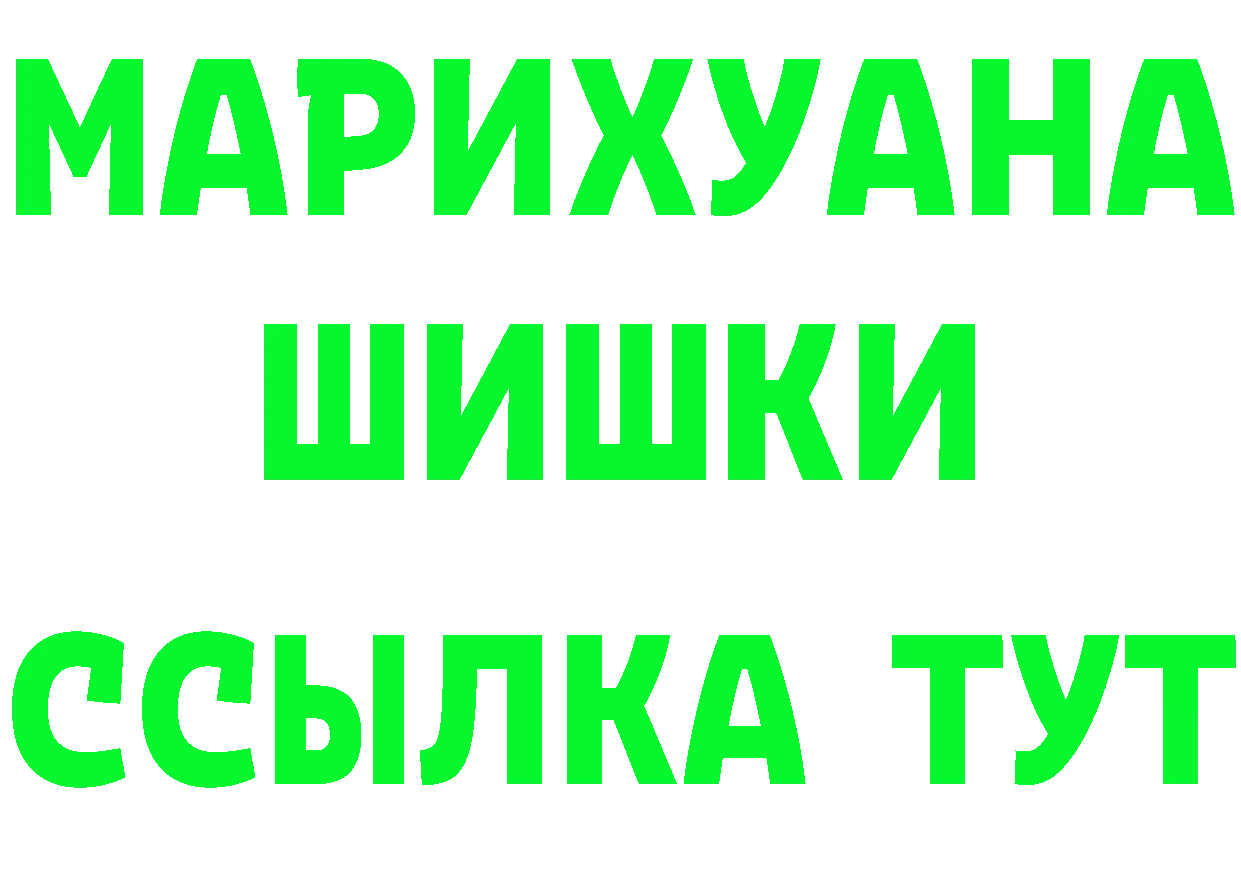 МАРИХУАНА
ШИШКИ
ССЫЛКА ТУТ